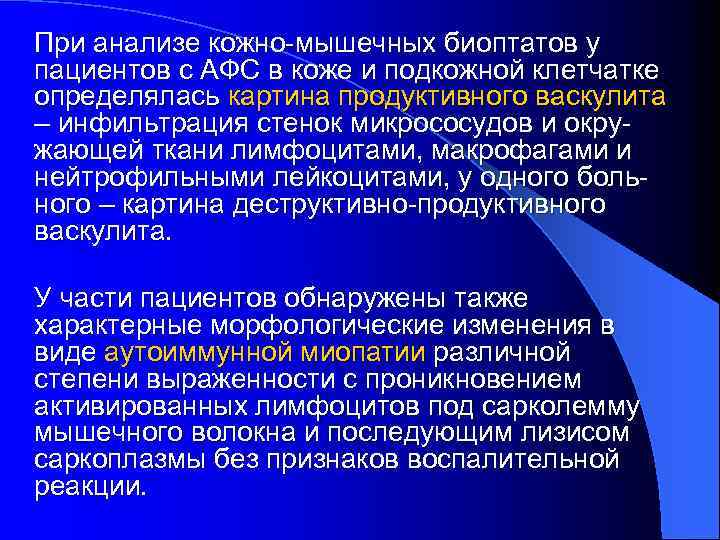 При анализе кожно-мышечных биоптатов у пациентов с АФС в коже и подкожной клетчатке определялась картина продуктивного васкулита – инфильтрация стенок микрососудов и окружающей ткани лимфоцитами, макрофагами и нейтрофильными лейкоцитами, у одного больного – картина деструктивно-продуктивного васкулита.

У части пациентов обнаружены также характерные морфологические изменения в виде аутоиммунной миопатии различной степени выраженности с проникновением активированных лимфоцитов под сарколемму мышечного волокна и последующим лизисом саркоплазмы без признаков воспалительной реакции.